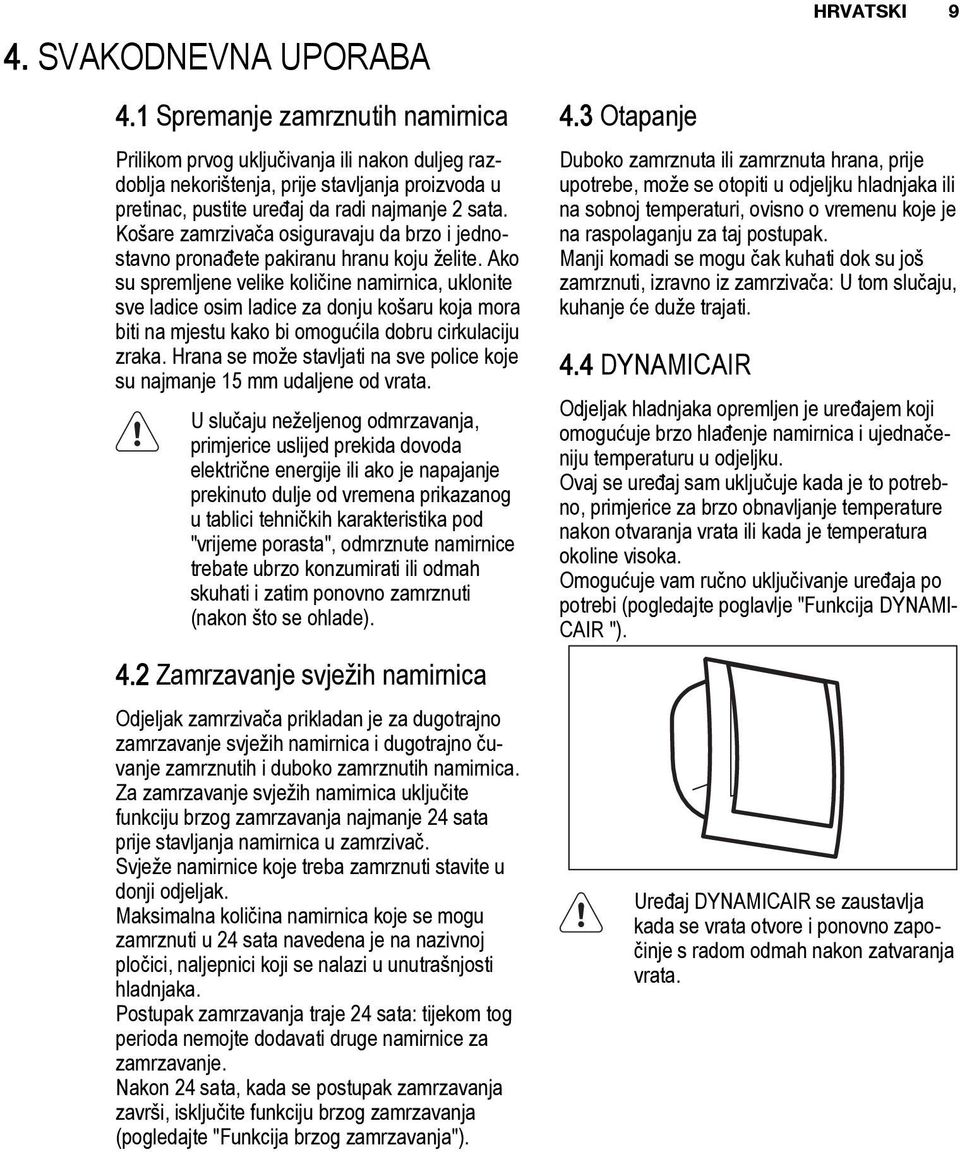 HRVATSKI 9

4. SVAKODNEVNA UPORABA

4.1 Spremanje zamrznutih namirnica

Prilikom prvog uključivanja ili nakon duljeg razdoblja nekorištenja, prije stavljanja proizvoda u pretinac, pustite uređaj da radi najmanje 2 sata. Košare zamrzivača osiguravaju da brzo i jednostavno pronađete pakiranu hranu koju želite. Ako su spremljene velike količine namirnica, uklonite sve ladice osim ladice za donju košaru koja mora biti na mjestu kako bi omogućila dobru cirkulaciju zraka. Hrana se može stavljati na sve police koje su najmanje 15 mm udaljene od vrata.

U slučaju neželjenog odmrzavanja, primjerice uslijed prekida dovoda električne energije ili ako je napajanje prekinuto dulje od vremena prikazanog u tablici tehničkih karakteristika pod "vrijeme porasta", odmrznute namirnice trebate ubrzo konzumirati ili odmah skuhati i zatim ponovno zamrznuti (nakon što se ohlade).

4.2 Zamrzavanje svježih namirnica

Odjeljak zamrzivača prikladan je za dugotrajno zamrzavanje svježih namirnica i dugotrajno čuvanje zamrznutih i duboko zamrznutih namirnica.
Za zamrzavanje svježih namirnica uključite funkciju brzog zamrzavanja najmanje 24 sata prije stavljanja namirnica u zamrzivač.
Svježe namirnice koje treba zamrznuti stavite u donji odjeljak.
Maksimalna količina namirnica koje se mogu zamrznuti u 24 sata navedena je na nazivnoj pločici, naljepnici koji se nalazi u unutrašnjosti hladnjaka.
Postupak zamrzavanja traje 24 sata: tijekom tog perioda nemojte dodavati druge namirnice za zamrzavanje.
Nakon 24 sata, kada se postupak zamrzavanja završi, isključite funkciju brzog zamrzavanja (pogledajte "Funkcija brzog zamrzavanja").

4.3 Otapanje

Duboko zamrznuta ili zamrznuta hrana, prije upotrebe, može se otopiti u odjeljku hladnjaka ili na sobnoj temperaturi, ovisno o vremenu koje je na raspolaganju za taj postupak.
Manji komadi se mogu čak kuhati dok su još zamrznuti, izravno iz zamrzivača: U tom slučaju, kuhanje će duže trajati.

4.4 DYNAMICAIR

Odjeljak hladnjaka opremljen je uređajem koji omogućuje brzo hlađenje namirnica i ujednačeniju temperaturu u odjeljku.
Ovaj se uređaj sam uključuje kada je to potrebno, primjerice za brzo obnavljanje temperature nakon otvaranja vrata ili kada je temperatura okoline visoka.
Omogućuje vam ručno uključivanje uređaja po potrebi (pogledajte poglavlje "Funkcija DYNAMICAIR ").

Uređaj DYNAMICAIR se zaustavlja kada se vrata otvore i ponovno započinje s radom odmah nakon zatvaranja vrata.